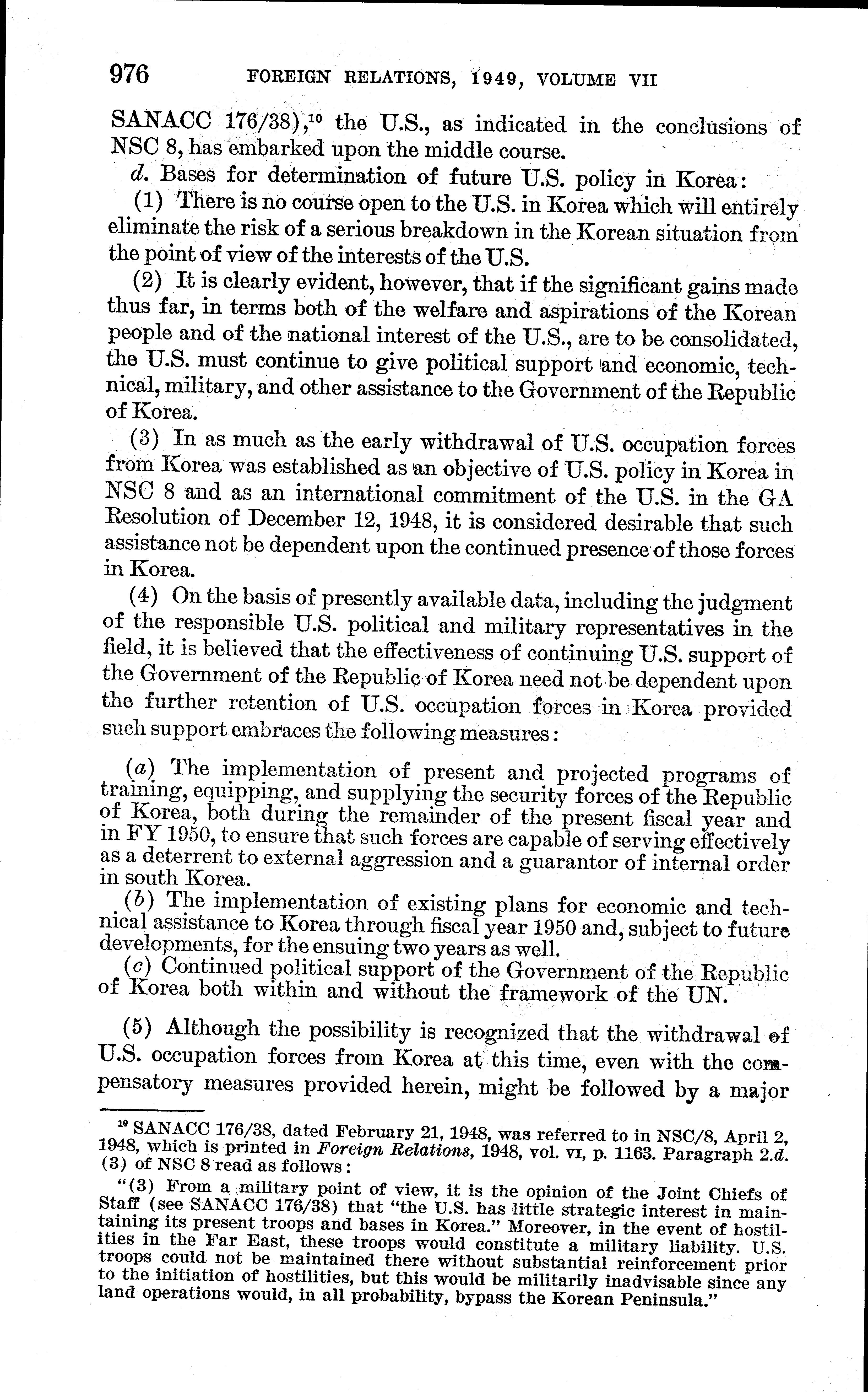 976 FOREIGN RELATIONS, 1949, VOLUME VII

SANACC 176/38),$^{10}$ the U.S., as indicated in the conclusions of NSC 8, has embarked upon the middle course.

d. Bases for determination of future U.S. policy in Korea:

(1) There is no course open to the U.S. in Korea which will entirely eliminate the risk of a serious breakdown in the Korean situation from the point of view of the interests of the U.S.

(2) It is clearly evident, however, that if the significant gains made thus far, in terms both of the welfare and aspirations of the Korean people and of the national interest of the U.S., are to be consolidated, the U.S. must continue to give political support and economic, technical, military, and other assistance to the Government of the Republic of Korea.

(3) In as much as the early withdrawal of U.S. occupation forces from Korea was established as an objective of U.S. policy in Korea in NSC 8 and as an international commitment of the U.S. in the GA Resolution of December 12, 1948, it is considered desirable that such assistance not be dependent upon the continued presence of those forces in Korea.

(4) On the basis of presently available data, including the judgment of the responsible U.S. political and military representatives in the field, it is believed that the effectiveness of continuing U.S. support of the Government of the Republic of Korea need not be dependent upon the further retention of U.S. occupation forces in Korea provided such support embraces the following measures:

(a) The implementation of present and projected programs of training, equipping, and supplying the security forces of the Republic of Korea, both during the remainder of the present fiscal year and in FY 1950, to ensure that such forces are capable of serving effectively as a deterrent to external aggression and a guarantor of internal order in south Korea.

(b) The implementation of existing plans for economic and technical assistance to Korea through fiscal year 1950 and, subject to future developments, for the ensuing two years as well.

(c) Continued political support of the Government of the Republic of Korea both within and without the framework of the UN.

(5) Although the possibility is recognized that the withdrawal of U.S. occupation forces from Korea at this time, even with the compensatory measures provided herein, might be followed by a major

$^{10}$ SANACC 176/38, dated February 21, 1948, was referred to in NSC/8, April 2, 1948, which is printed in Foreign Relations, 1948, vol. VI, p. 1163. Paragraph 2.d. (3) of NSC 8 read as follows:

"(3) From a military point of view, it is the opinion of the Joint Chiefs of Staff (see SANACC 176/38) that "the U.S. has little strategic interest in maintaining its present troops and bases in Korea." Moreover, in the event of hostilities in the Far East, these troops would constitute a military liability. U.S. troops could not be maintained there without substantial reinforcement prior to the initiation of hostilities, but this would be militarily inadvisable since any land operations would, in all probability, bypass the Korean Peninsula."